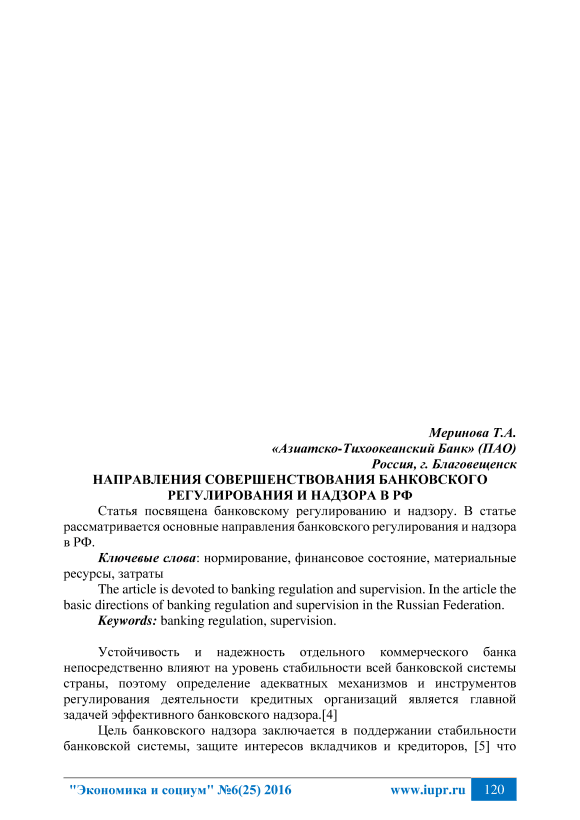 Меринова Т.А.
«Азиатско-Тихоокеанский Банк» (ПАО)
Россия, г. Благовещенск

НАПРАВЛЕНИЯ СОВЕРШЕНСТВОВАНИЯ БАНКОВСКОГО РЕГУЛИРОВАНИЯ И НАДЗОРА В РФ

Статья посвящена банковскому регулированию и надзору. В статье рассматривается основные направления банковского регулирования и надзора в РФ.

Ключевые слова: нормирование, финансовое состояние, материальные ресурсы, затраты

The article is devoted to banking regulation and supervision. In the article the basic directions of banking regulation and supervision in the Russian Federation.

Keywords: banking regulation, supervision.

Устойчивость и надежность отдельного коммерческого банка непосредственно влияют на уровень стабильности всей банковской системы страны, поэтому определение адекватных механизмов и инструментов регулирования деятельности кредитных организаций является главной задачей эффективного банковского надзора.[4]

Цель банковского надзора заключается в поддержании стабильности банковской системы, защите интересов вкладчиков и кредиторов, [5] что

"Экономика и социум" №6(25) 2016 www.iupr.ru 120